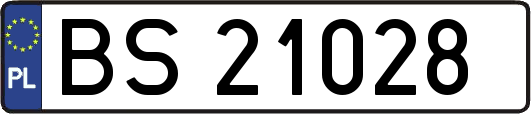 PL
BS 21028